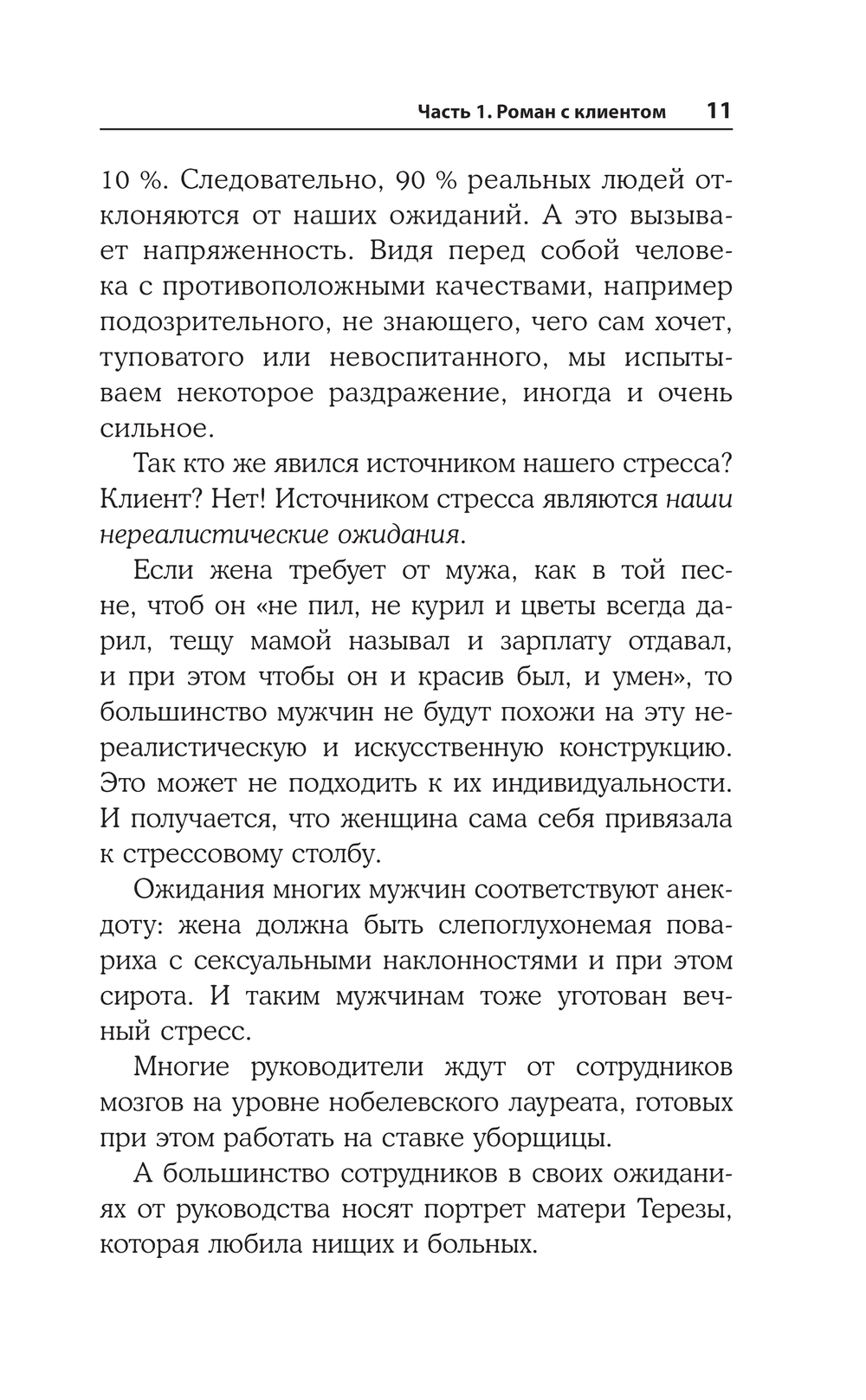 Часть 1. Роман с клиентом 11

10 %. Следовательно, 90 % реальных людей отклоняются от наших ожиданий. А это вызывает напряженность. Видя перед собой человека с противоположными качествами, например подозрительного, не знающего, чего сам хочет, туповатого или невоспитанного, мы испытываем некоторое раздражение, иногда и очень сильное.

Так кто же явился источником нашего стресса? Клиент? Нет! Источником стресса являются наши нереалистические ожидания.

Если жена требует от мужа, как в той песне, чтоб он «не пил, не курил и цветы всегда дарил, тещу мамой называл и зарплату отдавал, и при этом чтобы он и красив был, и умен», то большинство мужчин не будут похожи на эту нереалистическую и искусственную конструкцию. Это может не подходить к их индивидуальности. И получается, что женщина сама себя привязала к стрессовому столбу.

Ожидания многих мужчин соответствуют анекдоту: жена должна быть слепоглухонемая повариха с сексуальными наклонностями и при этом сирота. И таким мужчинам тоже уготован вечный стресс.

Многие руководители ждут от сотрудников мозгов на уровне нобелевского лауреата, готовых при этом работать на ставке уборщицы.

А большинство сотрудников в своих ожиданиях от руководства носят портрет матери Терезы, которая любила нищих и больных.